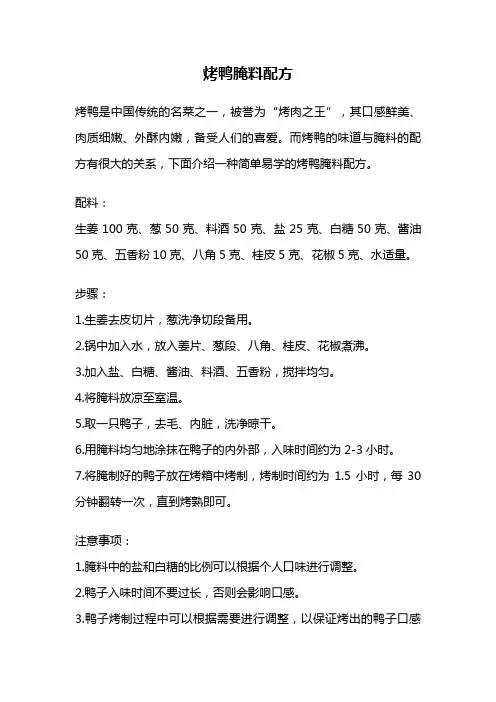 烤鸭腌料配方

烤鸭是中国传统的名菜之一，被誉为“烤肉之王”，其口感鲜美、肉质细嫩、外酥内嫩，备受人们的喜爱。而烤鸭的味道与腌料的配方有很大的关系，下面介绍一种简单易学的烤鸭腌料配方。

配料：

生姜 100 克、葱 50 克、料酒 50 克、盐 25 克、白糖 50 克、酱油 50 克、五香粉 10 克、八角 5 克、桂皮 5 克、花椒 5 克、水适量。

步骤：

1.生姜去皮切片，葱洗净切段备用。

2.锅中加入水，放入姜片、葱段、八角、桂皮、花椒煮沸。

3.加入盐、白糖、酱油、料酒、五香粉，搅拌均匀。

4.将腌料放凉至室温。

5.取一只鸭子，去毛、内脏，洗净晾干。

6.用腌料均匀地涂抹在鸭子的内外部，入味时间约为 2-3 小时。

7.将腌制好的鸭子放在烤箱中烤制，烤制时间约为 1.5 小时，每 30 分钟翻转一次，直到烤熟即可。

注意事项：

1.腌料中的盐和白糖的比例可以根据个人口味进行调整。

2.鸭子入味时间不要过长，否则会影响口感。

3.鸭子烤制过程中可以根据需要进行调整，以保证烤出的鸭子口感